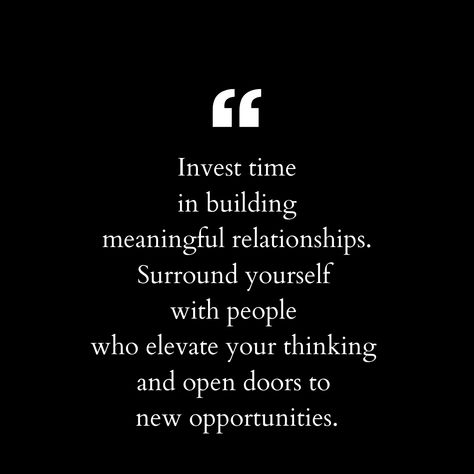 “

Invest time in building meaningful relationships. Surround yourself with people who elevate your thinking and open doors to new opportunities.